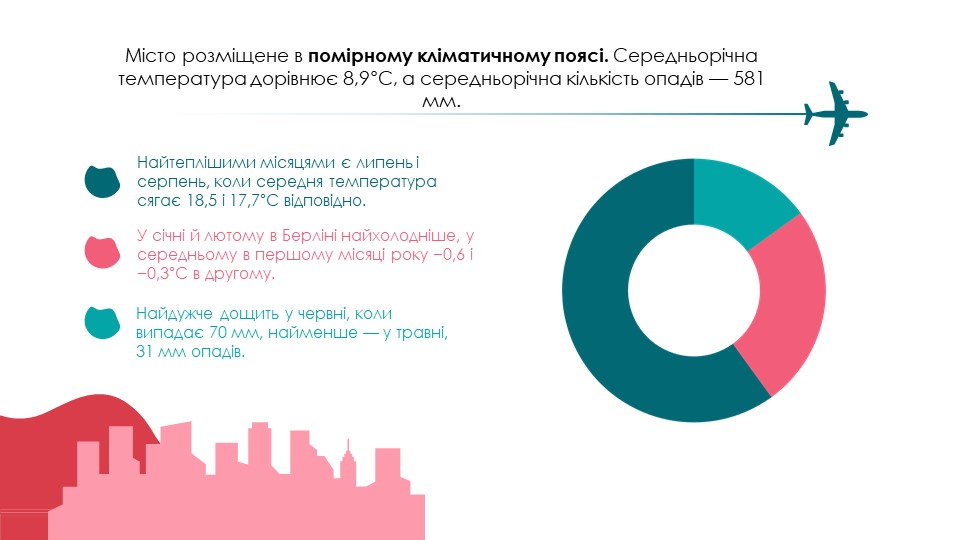 Місто розміщене в помірному кліматичному поясі. Середньорічна температура дорівнює 8,9°C, а середньорічна кількість опадів — 581 мм.

Найтеплішими місяцями є липень і серпень, коли середня температура сягає 18,5 і 17,7°C відповідно.

У січні й лютому в Берліні найхолодніше, у середньому в першому місяці року −0,6 і −0,3°C в другому.

Найдужче дощить у червні, коли випадає 70 мм, найменше — у травні, 31 мм опадів.